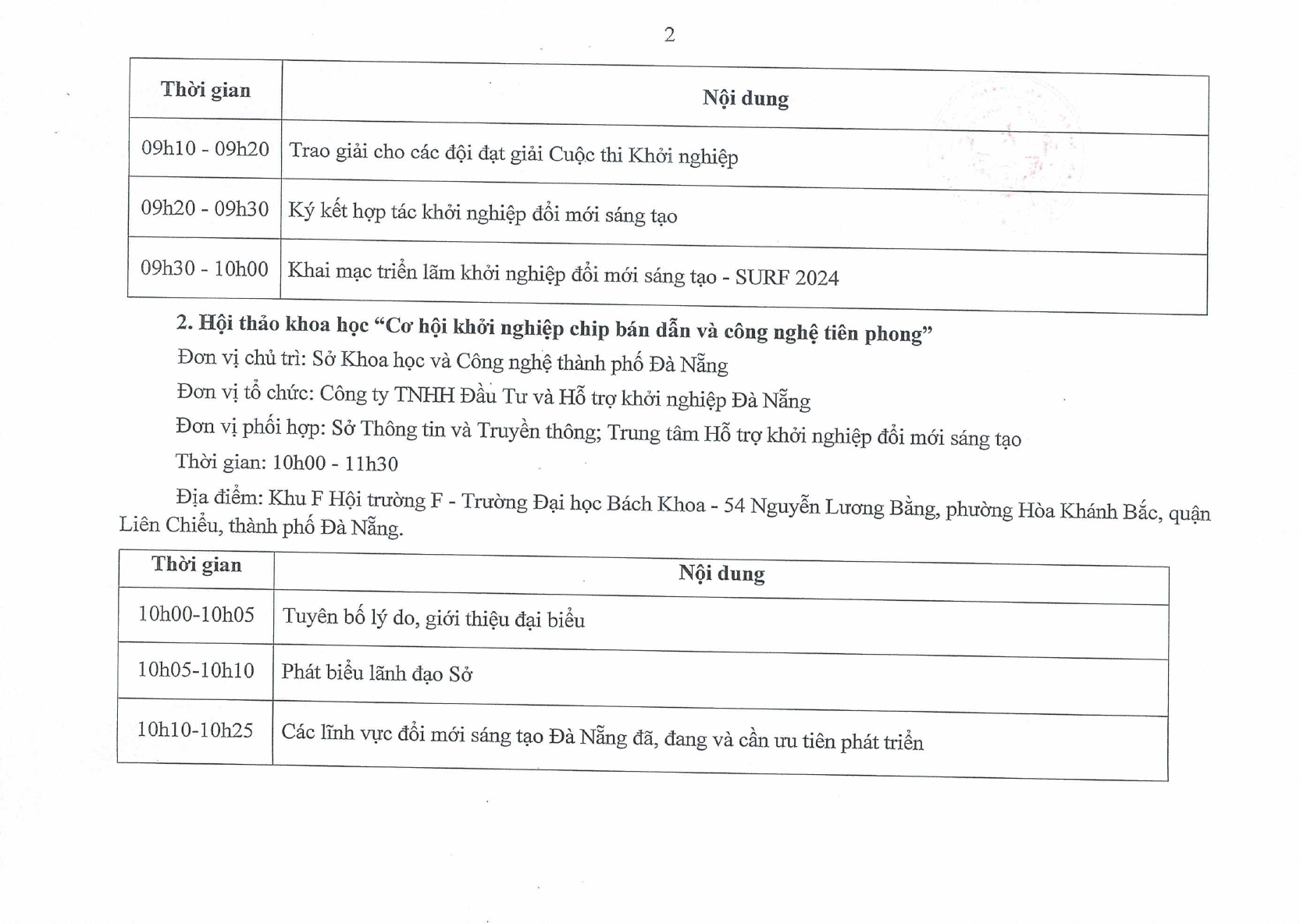 2

| Thời gian | Nội dung |
|---|---|
| 09h10 - 09h20 | Trao giải cho các đội đạt giải Cuộc thi Khởi nghiệp |
| 09h20 - 09h30 | Ký kết hợp tác khởi nghiệp đổi mới sáng tạo |
| 09h30 - 10h00 | Khai mạc triển lãm khởi nghiệp đổi mới sáng tạo - SURF 2024 |

2. Hội thảo khoa học “Cơ hội khởi nghiệp chip bán dẫn và công nghệ tiên phong”

Đơn vị chủ trì: Sở Khoa học và Công nghệ thành phố Đà Nẵng

Đơn vị tổ chức: Công ty TNHH Đầu Tư và Hỗ trợ khởi nghiệp Đà Nẵng

Đơn vị phối hợp: Sở Thông tin và Truyền thông; Trung tâm Hỗ trợ khởi nghiệp đổi mới sáng tạo

Thời gian: 10h00 - 11h30

Địa điểm: Khu F Hội trường F - Trường Đại học Bách Khoa - 54 Nguyễn Lương Bằng, phường Hòa Khánh Bắc, quận Liên Chiểu, thành phố Đà Nẵng.

| Thời gian | Nội dung |
|---|---|
| 10h00-10h05 | Tuyên bố lý do, giới thiệu đại biểu |
| 10h05-10h10 | Phát biểu lãnh đạo Sở |
| 10h10-10h25 | Các lĩnh vực đổi mới sáng tạo Đà Nẵng đã, đang và cần ưu tiên phát triển |